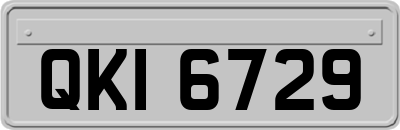 QKI 6729